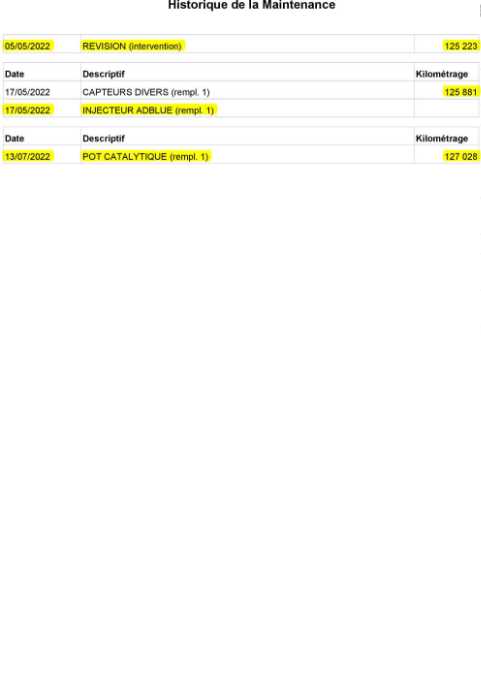 Historique de la Maintenance

| 05/05/2022 | REVISION (intervention) | 125 223 |
|---|---|---|

| Date | Descriptif | Kilométrage |
|---|---|---|
| 17/05/2022 | CAPTEURS DIVERS (rempl. 1) | 125 881 |
| 17/05/2022 | INJECTEUR ADBLUE (rempl. 1) | |

| Date | Descriptif | Kilométrage |
|---|---|---|
| 13/07/2022 | POT CATALYTIQUE (rempl. 1) | 127 028 |